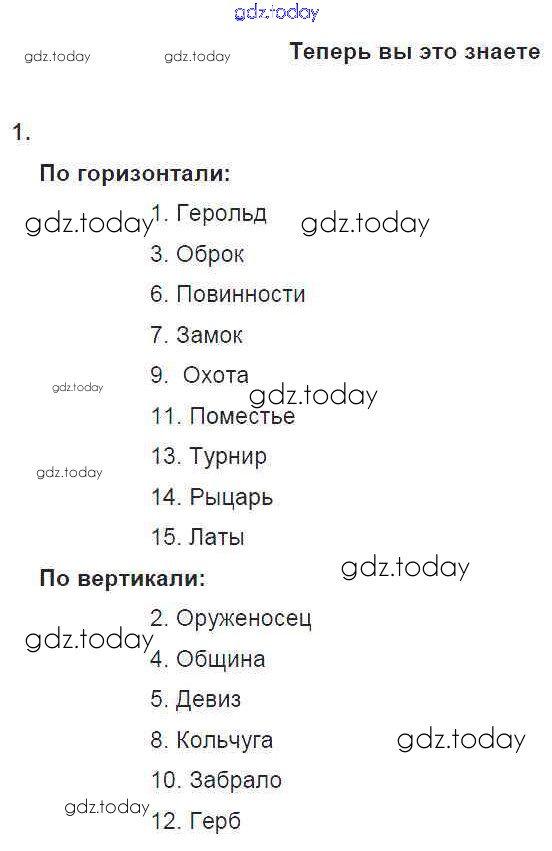 Теперь вы это знаете

1.

По горизонтали:

1. Герольд

3. Оброк

6. Повинности

7. Замок

9.  Охота

11. Поместье

13. Турнир

14. Рыцарь

15. Латы

По вертикали:

2. Оруженосец

4. Община

5. Девиз

8. Кольчуга

10. Забрало

12. Герб

gdz.today